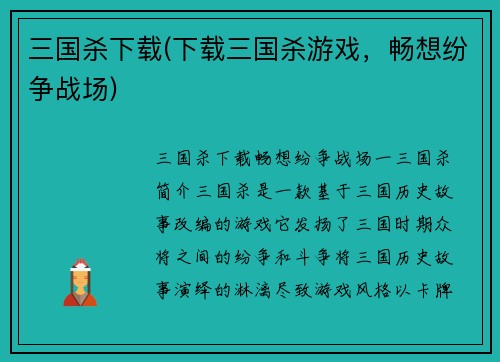 三国杀下载(下载三国杀游戏，畅想纷争战场)

三国杀下载畅想纷争战场一三国杀简介三国杀是一款基于三国历史故事改编的游戏它发扬了三国时期众将之间的纷争和斗争将三国历史故事演绎的淋漓尽致游戏风格以卡牌